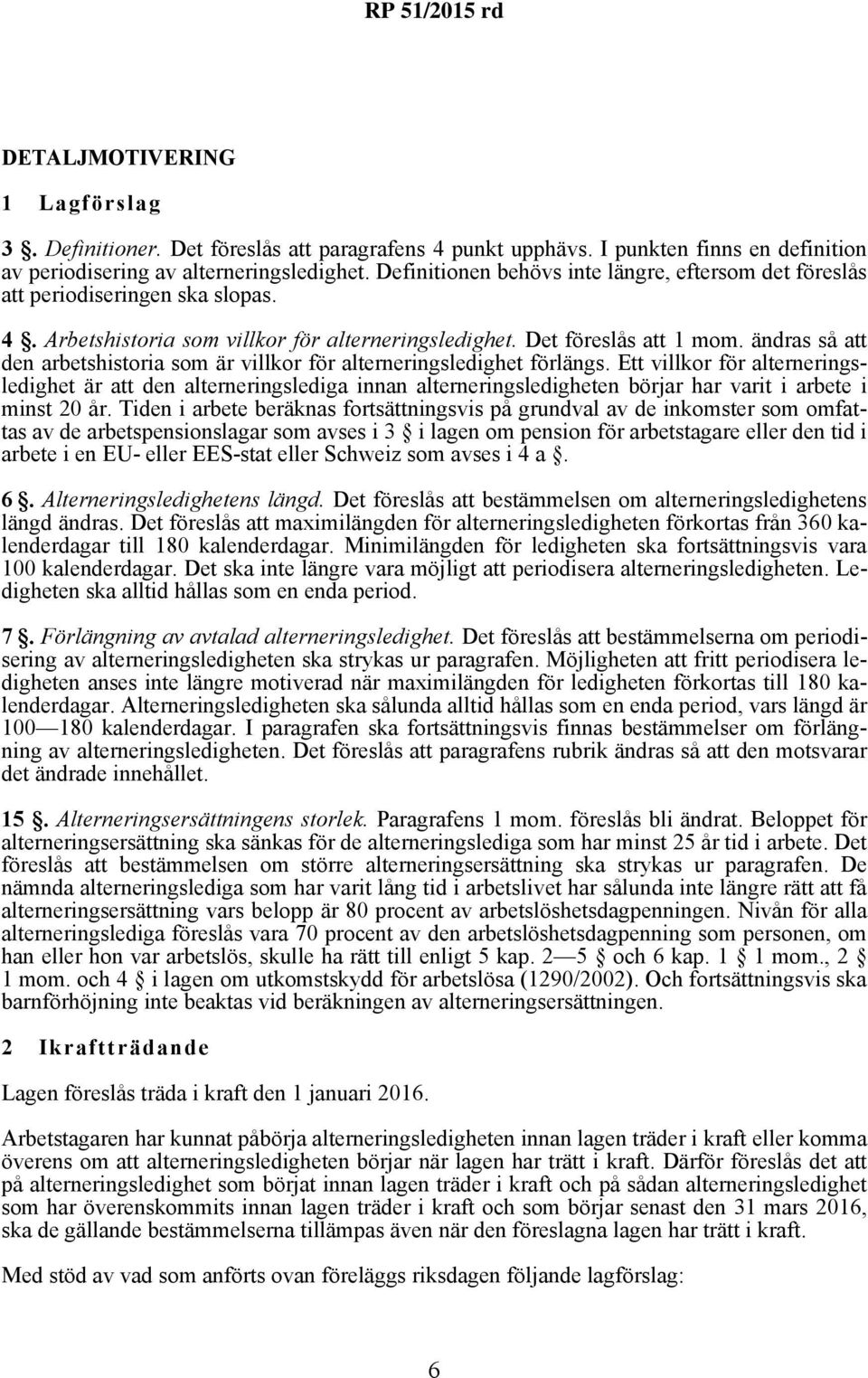 RP 51/2015 rd

DETALJMOTIVERING

1 Lagförslag

3 §. Definitioner. Det föreslås att paragrafens 4 punkt upphävs. I punkten finns en definition av periodisering av alterneringsledighet. Definitionen behövs inte längre, eftersom det föreslås att periodiseringen ska slopas.

4 §. Arbetshistoria som villkor för alterneringsledighet. Det föreslås att 1 mom. ändras så att den arbetshistoria som är villkor för alterneringsledighet förlängs. Ett villkor för alterneringsledighet är att den alterneringslediga innan alterneringsledigheten börjar har varit i arbete i minst 20 år. Tiden i arbete beräknas fortsättningsvis på grundval av de inkomster som omfattas av de arbetspensionslagar som avses i 3 § i lagen om pension för arbetstagare eller den tid i arbete i en EU- eller EES-stat eller Schweiz som avses i 4 a §.

6 §. Alterneringsledighetens längd. Det föreslås att bestämmelsen om alterneringsledighetens längd ändras. Det föreslås att maximilängden för alterneringsledigheten förkortas från 360 kalenderdagar till 180 kalenderdagar. Minimilängden för ledigheten ska fortsättningsvis vara 100 kalenderdagar. Det ska inte längre vara möjligt att periodisera alterneringsledigheten. Ledigheten ska alltid hållas som en enda period.

7 §. Förlängning av avtalad alterneringsledighet. Det föreslås att bestämmelserna om periodisering av alterneringsledigheten ska strykas ur paragrafen. Möjligheten att fritt periodisera ledigheten anses inte längre motiverad när maximilängden för ledigheten förkortas till 180 kalenderdagar. Alterneringsledigheten ska sålunda alltid hållas som en enda period, vars längd är 100—180 kalenderdagar. I paragrafen ska fortsättningsvis finnas bestämmelser om förlängning av alterneringsledigheten. Det föreslås att paragrafens rubrik ändras så att den motsvarar det ändrade innehållet.

15 §. Alterneringsersättningens storlek. Paragrafens 1 mom. föreslås bli ändrat. Beloppet för alterneringsersättning ska sänkas för de alterneringslediga som har minst 25 år tid i arbete. Det föreslås att bestämmelsen om större alterneringsersättning ska strykas ur paragrafen. De nämnda alterneringslediga som har varit lång tid i arbetslivet har sålunda inte längre rätt att få alterneringsersättning vars belopp är 80 procent av arbetslöshetsdagpenningen. Nivån för alla alterneringslediga föreslås vara 70 procent av den arbetslöshetsdagpenning som personen, om han eller hon var arbetslös, skulle ha rätt till enligt 5 kap. 2—5 § och 6 kap. 1 § 1 mom., 2 § 1 mom. och 4 § i lagen om utkomstskydd för arbetslösa (1290/2002). Och fortsättningsvis ska barnförhöjning inte beaktas vid beräkningen av alterneringsersättningen.

2 Ikraftträdande

Lagen föreslås träda i kraft den 1 januari 2016.

Arbetstagaren har kunnat påbörja alterneringsledigheten innan lagen träder i kraft eller komma överens om att alterneringsledigheten börjar när lagen har trätt i kraft. Därför föreslås det att på alterneringsledighet som börjat innan lagen träder i kraft och på sådan alterneringsledighet som har överenskommits innan lagen träder i kraft och som börjar senast den 31 mars 2016, ska de gällande bestämmelserna tillämpas även när den föreslagna lagen har trätt i kraft.

Med stöd av vad som anförts ovan föreläggs riksdagen följande lagförslag:

6